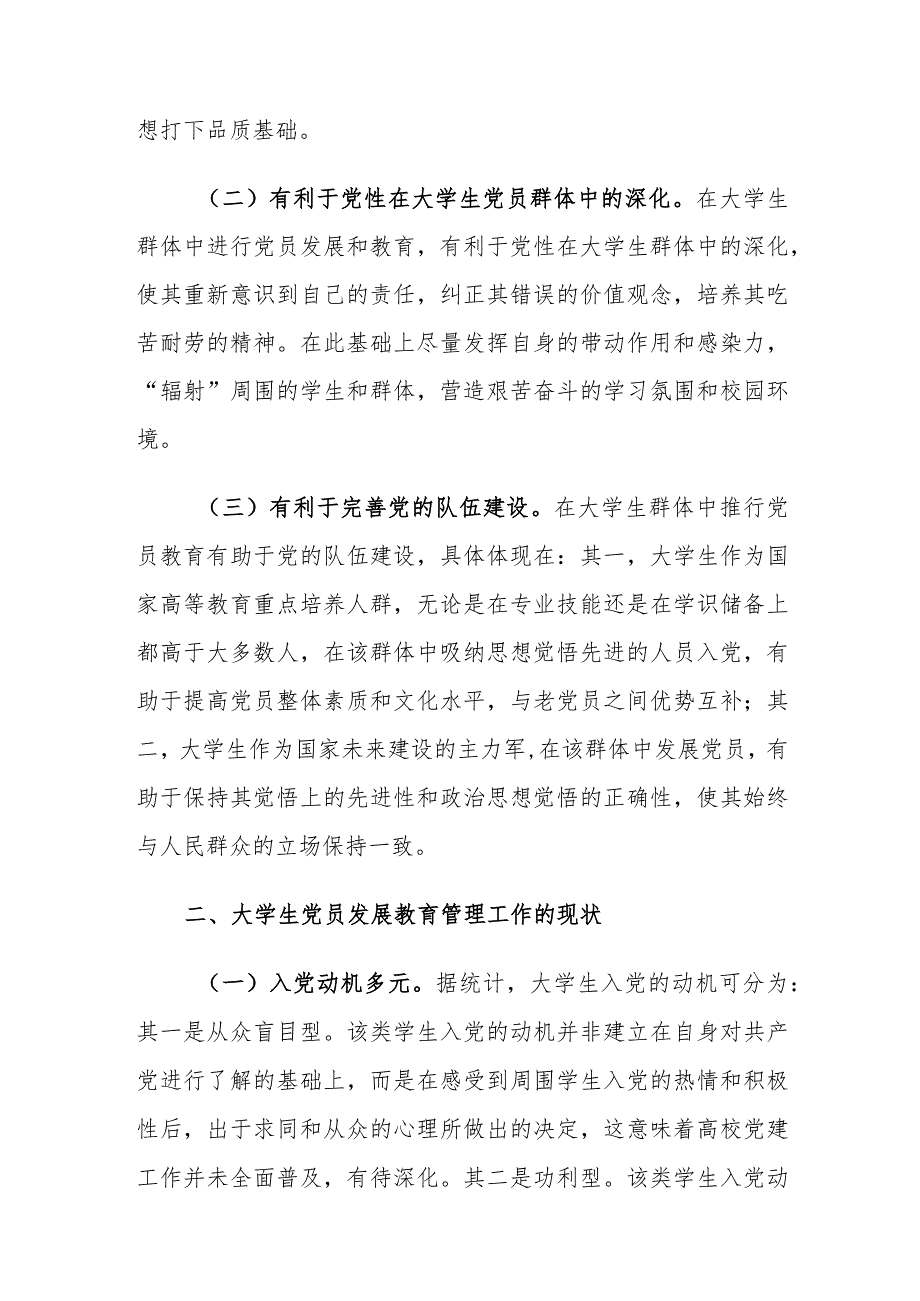 想打下品质基础。

（二）有利于党性在大学生党员群体中的深化。在大学生群体中进行党员发展和教育，有利于党性在大学生群体中的深化，使其重新意识到自己的责任，纠正其错误的价值观念，培养其吃苦耐劳的精神。在此基础上尽量发挥自身的带动作用和感染力，“辐射”周围的学生和群体，营造艰苦奋斗的学习氛围和校园环境。

（三）有利于完善党的队伍建设。在大学生群体中推行党员教育有助于党的队伍建设，具体体现在：其一，大学生作为国家高等教育重点培养人群，无论是在专业技能还是在学识储备上都高于大多数人，在该群体中吸纳思想觉悟先进的人员入党，有助于提高党员整体素质和文化水平，与老党员之间优势互补；其二，大学生作为国家未来建设的主力军,在该群体中发展党员，有助于保持其觉悟上的先进性和政治思想觉悟的正确性，使其始终与人民群众的立场保持一致。

二、大学生党员发展教育管理工作的现状

（一）入党动机多元。据统计，大学生入党的动机可分为：其一是从众盲目型。该类学生入党的动机并非建立在自身对共产党进行了解的基础上，而是在感受到周围学生入党的热情和积极性后，出于求同和从众的心理所做出的决定，这意味着高校党建工作并未全面普及，有待深化。其二是功利型。该类学生入党动